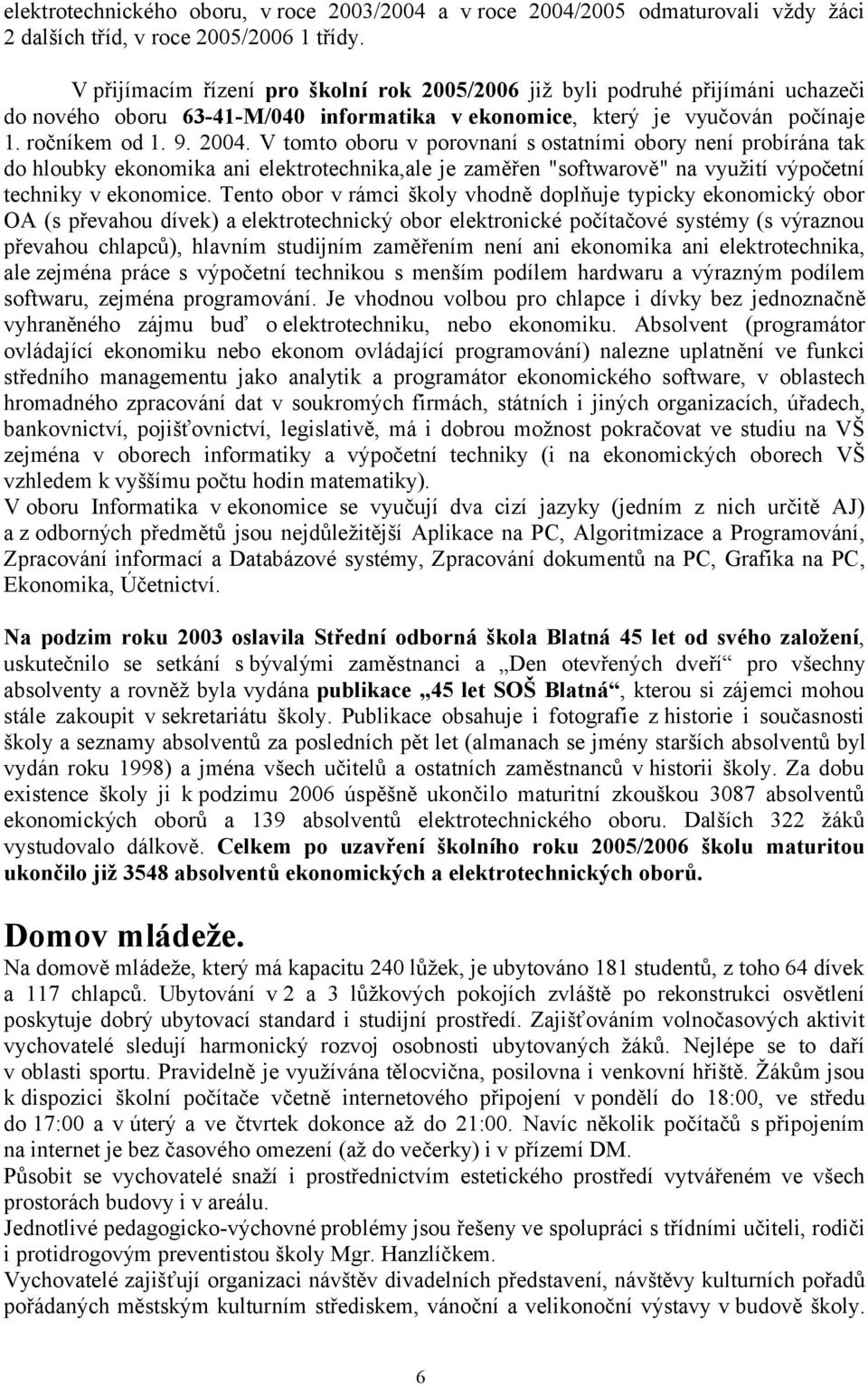 elektrotechnického oboru, v roce 2003/2004 a v roce 2004/2005 odmaturovali vždy žáci 2 dalších tříd, v roce 2005/2006 1 třídy.

V přijímacím řízení pro školní rok 2005/2006 již byli podruhé přijímáni uchazeči do nového oboru 63-41-M/040 informatika v ekonomice, který je vyučován počínaje 1. ročníkem od 1. 9. 2004. V tomto oboru v porovnaní s ostatními obory není probírána tak do hloubky ekonomika ani elektrotechnika,ale je zaměřen "softwarově" na využití výpočetní techniky v ekonomice. Tento obor v rámci školy vhodně doplňuje typicky ekonomický obor OA (s převahou dívek) a elektrotechnický obor elektronické počítačové systémy (s výraznou převahou chlapců), hlavním studijním zaměřením není ani ekonomika ani elektrotechnika, ale zejména práce s výpočetní technikou s menším podílem hardwaru a výrazným podílem softwaru, zejména programování. Je vhodnou volbou pro chlapce i dívky bez jednoznačně vyhraněného zájmu buď o elektrotechniku, nebo ekonomiku. Absolvent (programátor ovládající ekonomiku nebo ekonom ovládající programování) nalezne uplatnění ve funkci středního managementu jako analytik a programátor ekonomického software, v oblastech hromadného zpracování dat v soukromých firmách, státních i jiných organizacích, úřadech, bankovnictví, pojišťovnictví, legislativě, má i dobrou možnost pokračovat ve studiu na VŠ zejména v oborech informatiky a výpočetní techniky (i na ekonomických oborech VŠ vzhledem k vyššímu počtu hodin matematiky).
V oboru Informatika v ekonomice se vyučují dva cizí jazyky (jedním z nich určitě AJ) a z odborných předmětů jsou nejdůležitější Aplikace na PC, Algoritmizace a Programování, Zpracování informací a Databázové systémy, Zpracování dokumentů na PC, Grafika na PC, Ekonomika, Účetnictví.

Na podzim roku 2003 oslavila Střední odborná škola Blatná 45 let od svého založení, uskutečnilo se setkání s bývalými zaměstnanci a „Den otevřených dveří“ pro všechny absolventy a rovněž byla vydána publikace „45 let SOŠ Blatná“, kterou si zájemci mohou stále zakoupit v sekretariátu školy. Publikace obsahuje i fotografie z historie i současnosti školy a seznamy absolventů za posledních pět let (almanach se jmény starších absolventů byl vydán roku 1998) a jména všech učitelů a ostatních zaměstnanců v historii školy. Za dobu existence školy ji k podzimu 2006 úspěšně ukončilo maturitní zkouškou 3087 absolventů ekonomických oborů a 139 absolventů elektrotechnického oboru. Dalších 322 žáků vystudovalo dálkově. Celkem po uzavření školního roku 2005/2006 školu maturitou ukončilo již 3548 absolventů ekonomických a elektrotechnických oborů.

Domov mládeže.
Na domově mládeže, který má kapacitu 240 lůžek, je ubytováno 181 studentů, z toho 64 dívek a 117 chlapců. Ubytování v 2 a 3 lůžkových pokojích zvláště po rekonstrukci osvětlení poskytuje dobrý ubytovací standard i studijní prostředí. Zajišťováním volnočasových aktivit vychovatelé sledují harmonický rozvoj osobnosti ubytovaných žáků. Nejlépe se to daří v oblasti sportu. Pravidelně je využívána tělocvična, posilovna i venkovní hřiště. Žákům jsou k dispozici školní počítače včetně internetového připojení v pondělí do 18:00, ve středu do 17:00 a v úterý a ve čtvrtek dokonce až do 21:00. Navíc několik počítačů s připojením na internet je bez časového omezení (až do večerky) i v přízemí DM.
Působit se vychovatelé snaží i prostřednictvím estetického prostředí vytvářeném ve všech prostorách budovy i v areálu.
Jednotlivé pedagogicko-výchovné problémy jsou řešeny ve spolupráci s třídními učiteli, rodiči i protidrogovým preventistou školy Mgr. Hanzlíčkem.
Vychovatelé zajišťují organizaci návštěv divadelních představení, návštěvy kulturních pořadů pořádaných městským kulturním střediskem, vánoční a velikonoční výstavy v budově školy.

6